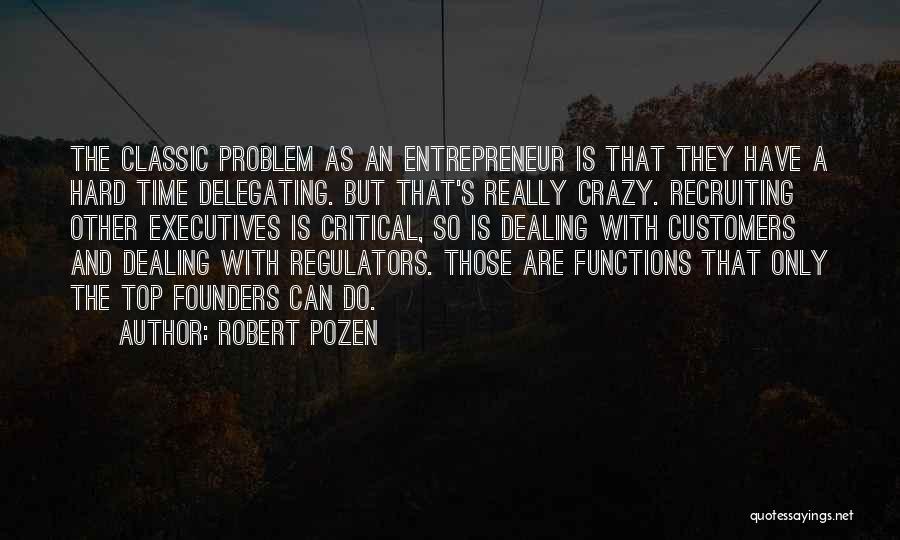 THE CLASSIC PROBLEM AS AN ENTREPRENEUR IS THAT THEY HAVE A HARD TIME DELEGATING. BUT THAT'S REALLY CRAZY. RECRUITING OTHER EXECUTIVES IS CRITICAL, SO IS DEALING WITH CUSTOMERS AND DEALING WITH REGULATORS. THOSE ARE FUNCTIONS THAT ONLY THE TOP FOUNDERS CAN DO.

AUTHOR: ROBERT POZEN

quotessayings.net